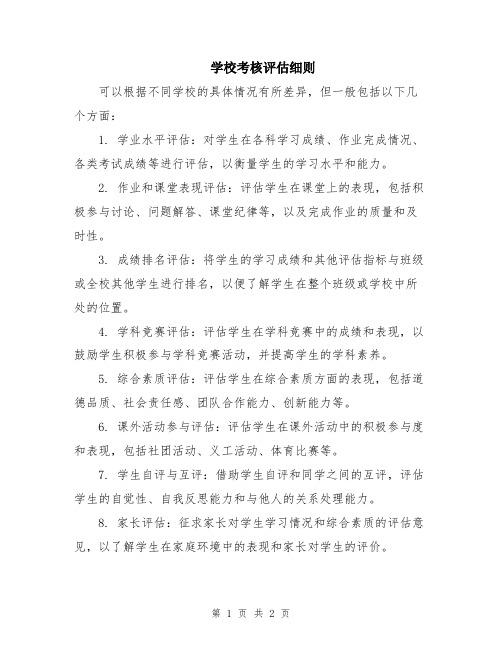 学校考核评估细则

可以根据不同学校的具体情况有所差异，但一般包括以下几个方面：

1. 学业水平评估：对学生在各科学习成绩、作业完成情况、各类考试成绩等进行评估，以衡量学生的学习水平和能力。

2. 作业和课堂表现评估：评估学生在课堂上的表现，包括积极参与讨论、问题解答、课堂纪律等，以及完成作业的质量和及时性。

3. 成绩排名评估：将学生的学习成绩和其他评估指标与班级或全校其他学生进行排名，以便了解学生在整个班级或学校中所处的位置。

4. 学科竞赛评估：评估学生在学科竞赛中的成绩和表现，以鼓励学生积极参与学科竞赛活动，并提高学生的学科素养。

5. 综合素质评估：评估学生在综合素质方面的表现，包括道德品质、社会责任感、团队合作能力、创新能力等。

6. 课外活动参与评估：评估学生在课外活动中的积极参与度和表现，包括社团活动、义工活动、体育比赛等。

7. 学生自评与互评：借助学生自评和同学之间的互评，评估学生的自觉性、自我反思能力和与他人的关系处理能力。

8. 家长评估：征求家长对学生学习情况和综合素质的评估意见，以了解学生在家庭环境中的表现和家长对学生的评价。

第 1 页 共 2 页